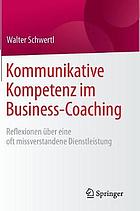 Walter Schwertl

Kommunikative Kompetenz im Business-Coaching

Reflexionen über eine oft missverstandene Dienstleistung

Springer